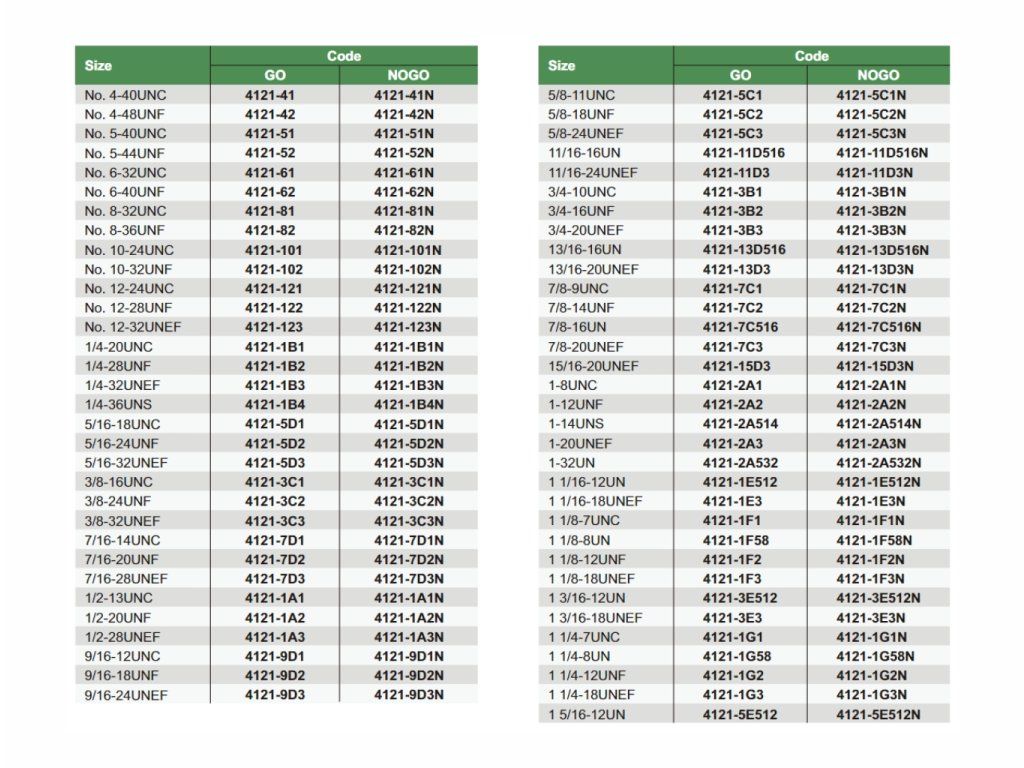 | Size | Code GO | Code NOGO |
|---|---|---|
| No. 4-40UNC | 4121-41 | 4121-41N |
| No. 4-48UNF | 4121-42 | 4121-42N |
| No. 5-40UNC | 4121-51 | 4121-51N |
| No. 5-44UNF | 4121-52 | 4121-52N |
| No. 6-32UNC | 4121-61 | 4121-61N |
| No. 6-40UNF | 4121-62 | 4121-62N |
| No. 8-32UNC | 4121-81 | 4121-81N |
| No. 8-36UNF | 4121-82 | 4121-82N |
| No. 10-24UNC | 4121-101 | 4121-101N |
| No. 10-32UNF | 4121-102 | 4121-102N |
| No. 12-24UNC | 4121-121 | 4121-121N |
| No. 12-28UNF | 4121-122 | 4121-122N |
| No. 12-32UNEF | 4121-123 | 4121-123N |
| 1/4-20UNC | 4121-1B1 | 4121-1B1N |
| 1/4-28UNF | 4121-1B2 | 4121-1B2N |
| 1/4-32UNEF | 4121-1B3 | 4121-1B3N |
| 1/4-36UNS | 4121-1B4 | 4121-1B4N |
| 5/16-18UNC | 4121-5D1 | 4121-5D1N |
| 5/16-24UNF | 4121-5D2 | 4121-5D2N |
| 5/16-32UNEF | 4121-5D3 | 4121-5D3N |
| 3/8-16UNC | 4121-3C1 | 4121-3C1N |
| 3/8-24UNF | 4121-3C2 | 4121-3C2N |
| 3/8-32UNEF | 4121-3C3 | 4121-3C3N |
| 7/16-14UNC | 4121-7D1 | 4121-7D1N |
| 7/16-20UNF | 4121-7D2 | 4121-7D2N |
| 7/16-28UNEF | 4121-7D3 | 4121-7D3N |
| 1/2-13UNC | 4121-1A1 | 4121-1A1N |
| 1/2-20UNF | 4121-1A2 | 4121-1A2N |
| 1/2-28UNEF | 4121-1A3 | 4121-1A3N |
| 9/16-12UNC | 4121-9D1 | 4121-9D1N |
| 9/16-18UNF | 4121-9D2 | 4121-9D2N |
| 9/16-24UNEF | 4121-9D3 | 4121-9D3N |

| Size | Code GO | Code NOGO |
|---|---|---|
| 5/8-11UNC | 4121-5C1 | 4121-5C1N |
| 5/8-18UNF | 4121-5C2 | 4121-5C2N |
| 5/8-24UNEF | 4121-5C3 | 4121-5C3N |
| 11/16-16UN | 4121-11D516 | 4121-11D516N |
| 11/16-24UNEF | 4121-11D3 | 4121-11D3N |
| 3/4-10UNC | 4121-3B1 | 4121-3B1N |
| 3/4-16UNF | 4121-3B2 | 4121-3B2N |
| 3/4-20UNEF | 4121-3B3 | 4121-3B3N |
| 13/16-16UN | 4121-13D516 | 4121-13D516N |
| 13/16-20UNEF | 4121-13D3 | 4121-13D3N |
| 7/8-9UNC | 4121-7C1 | 4121-7C1N |
| 7/8-14UNF | 4121-7C2 | 4121-7C2N |
| 7/8-16UN | 4121-7C516 | 4121-7C516N |
| 7/8-20UNEF | 4121-7C3 | 4121-7C3N |
| 15/16-20UNEF | 4121-15D3 | 4121-15D3N |
| 1-8UNC | 4121-2A1 | 4121-2A1N |
| 1-12UNF | 4121-2A2 | 4121-2A2N |
| 1-14UNS | 4121-2A514 | 4121-2A514N |
| 1-20UNEF | 4121-2A3 | 4121-2A3N |
| 1-32UN | 4121-2A532 | 4121-2A532N |
| 1 1/16-12UN | 4121-1E512 | 4121-1E512N |
| 1 1/16-18UNEF | 4121-1E3 | 4121-1E3N |
| 1 1/8-7UNC | 4121-1F1 | 4121-1F1N |
| 1 1/8-8UN | 4121-1F58 | 4121-1F58N |
| 1 1/8-12UNF | 4121-1F2 | 4121-1F2N |
| 1 1/8-18UNEF | 4121-1F3 | 4121-1F3N |
| 1 3/16-12UN | 4121-3E512 | 4121-3E512N |
| 1 3/16-18UNEF | 4121-3E3 | 4121-3E3N |
| 1 1/4-7UNC | 4121-1G1 | 4121-1G1N |
| 1 1/4-8UN | 4121-1G58 | 4121-1G58N |
| 1 1/4-12UNF | 4121-1G2 | 4121-1G2N |
| 1 1/4-18UNEF | 4121-1G3 | 4121-1G3N |
| 1 5/16-12UN | 4121-5E512 | 4121-5E512N |